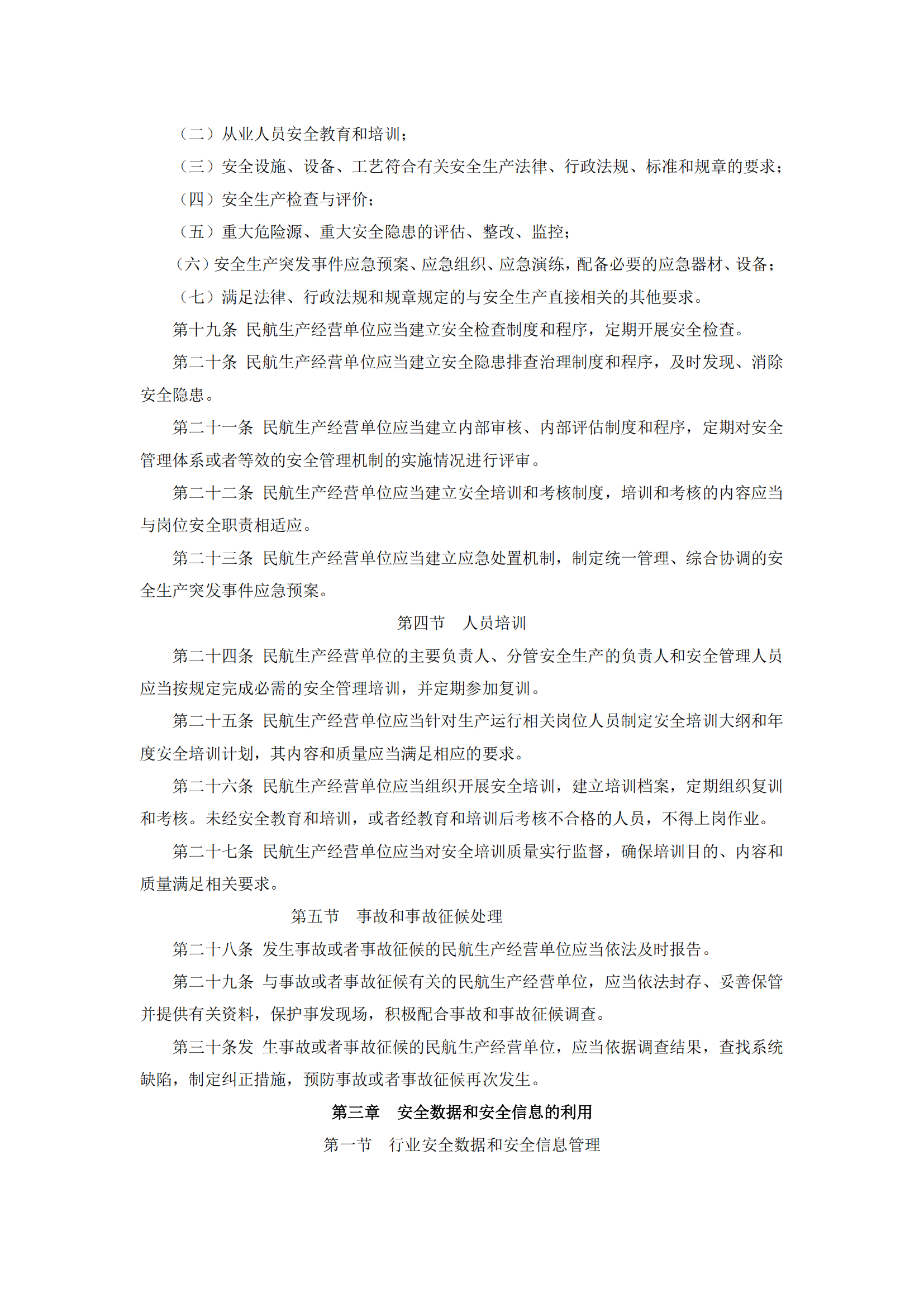 （二）从业人员安全教育和培训；

（三）安全设施、设备、工艺符合有关安全生产法律、行政法规、标准和规章的要求；

（四）安全生产检查与评价；

（五）重大危险源、重大安全隐患的评估、整改、监控；

（六）安全生产突发事件应急预案、应急组织、应急演练，配备必要的应急器材、设备；

（七）满足法律、行政法规和规章规定的与安全生产直接相关的其他要求。

第十九条 民航生产经营单位应当建立安全检查制度和程序，定期开展安全检查。

第二十条 民航生产经营单位应当建立安全隐患排查治理制度和程序，及时发现、消除安全隐患。

第二十一条 民航生产经营单位应当建立内部审核、内部评估制度和程序，定期对安全管理体系或者等效的安全管理机制的实施情况进行评审。

第二十二条 民航生产经营单位应当建立安全培训和考核制度，培训和考核的内容应当与岗位安全职责相适应。

第二十三条 民航生产经营单位应当建立应急处置机制，制定统一管理、综合协调的安全生产突发事件应急预案。

第四节 人员培训

第二十四条 民航生产经营单位的主要负责人、分管安全生产的负责人和安全管理人员应当按规定完成必需的安全管理培训，并定期参加复训。

第二十五条 民航生产经营单位应当针对生产运行相关岗位人员制定安全培训大纲和年度安全培训计划，其内容和质量应当满足相应的要求。

第二十六条 民航生产经营单位应当组织开展安全培训，建立培训档案，定期组织复训和考核。未经安全教育和培训，或者经教育和培训后考核不合格的人员，不得上岗作业。

第二十七条 民航生产经营单位应当对安全培训质量实行监督，确保培训目的、内容和质量满足相关要求。

第五节 事故和事故征候处理

第二十八条 发生事故或者事故征候的民航生产经营单位应当依法及时报告。

第二十九条 与事故或者事故征候有关的民航生产经营单位，应当依法封存、妥善保管并提供有关资料，保护事发现场，积极配合事故和事故征候调查。

第三十条发 生事故或者事故征候的民航生产经营单位，应当依据调查结果，查找系统缺陷，制定纠正措施，预防事故或者事故征候再次发生。

第三章 安全数据和安全信息的利用

第一节 行业安全数据和安全信息管理